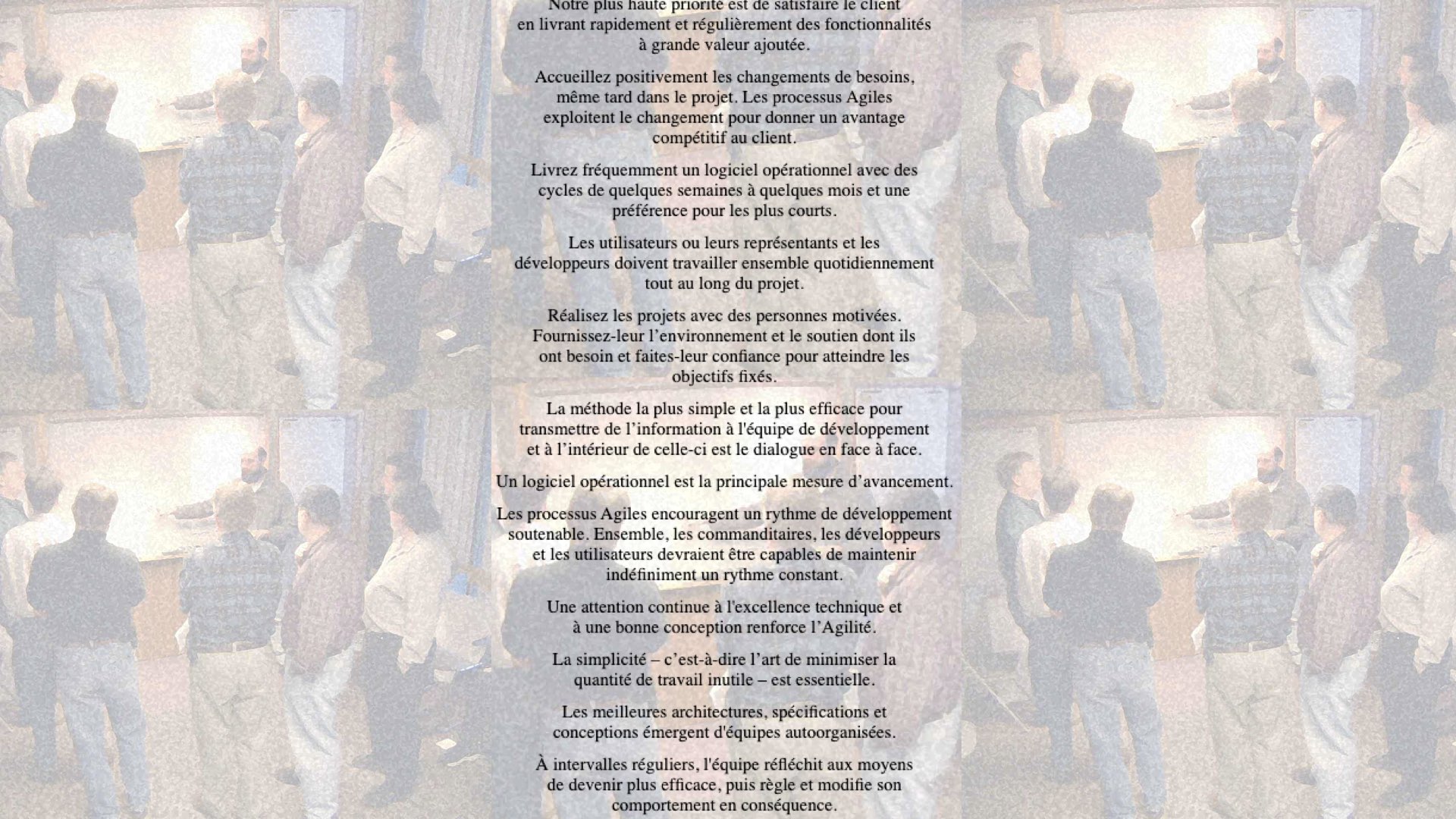 Notre plus haute priorité est de satisfaire le client en livrant rapidement et régulièrement des fonctionnalités à grande valeur ajoutée.

Accueillez positivement les changements de besoins, même tard dans le projet. Les processus Agiles exploitent le changement pour donner un avantage compétitif au client.

Livrez fréquemment un logiciel opérationnel avec des cycles de quelques semaines à quelques mois et une préférence pour les plus courts.

Les utilisateurs ou leurs représentants et les développeurs doivent travailler ensemble quotidiennement tout au long du projet.

Réalisez les projets avec des personnes motivées. Fournissez-leur l’environnement et le soutien dont ils ont besoin et faites-leur confiance pour atteindre les objectifs fixés.

La méthode la plus simple et la plus efficace pour transmettre de l’information à l'équipe de développement et à l’intérieur de celle-ci est le dialogue en face à face.

Un logiciel opérationnel est la principale mesure d’avancement.

Les processus Agiles encouragent un rythme de développement soutenable. Ensemble, les commanditaires, les développeurs et les utilisateurs devraient être capables de maintenir indéfiniment un rythme constant.

Une attention continue à l'excellence technique et à une bonne conception renforce l’Agilité.

La simplicité – c’est-à-dire l’art de minimiser la quantité de travail inutile – est essentielle.

Les meilleures architectures, spécifications et conceptions émergent d'équipes autoorganisées.

À intervalles réguliers, l'équipe réfléchit aux moyens de devenir plus efficace, puis règle et modifie son comportement en conséquence.